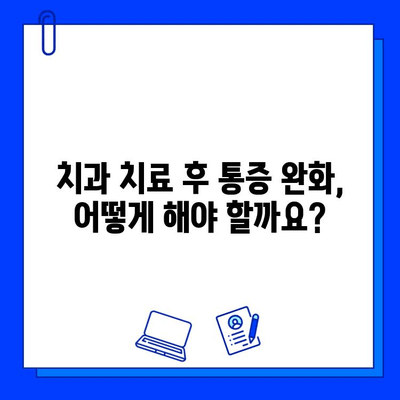 치과 치료 후 통증 완화,
어떻게 해야 할까요?